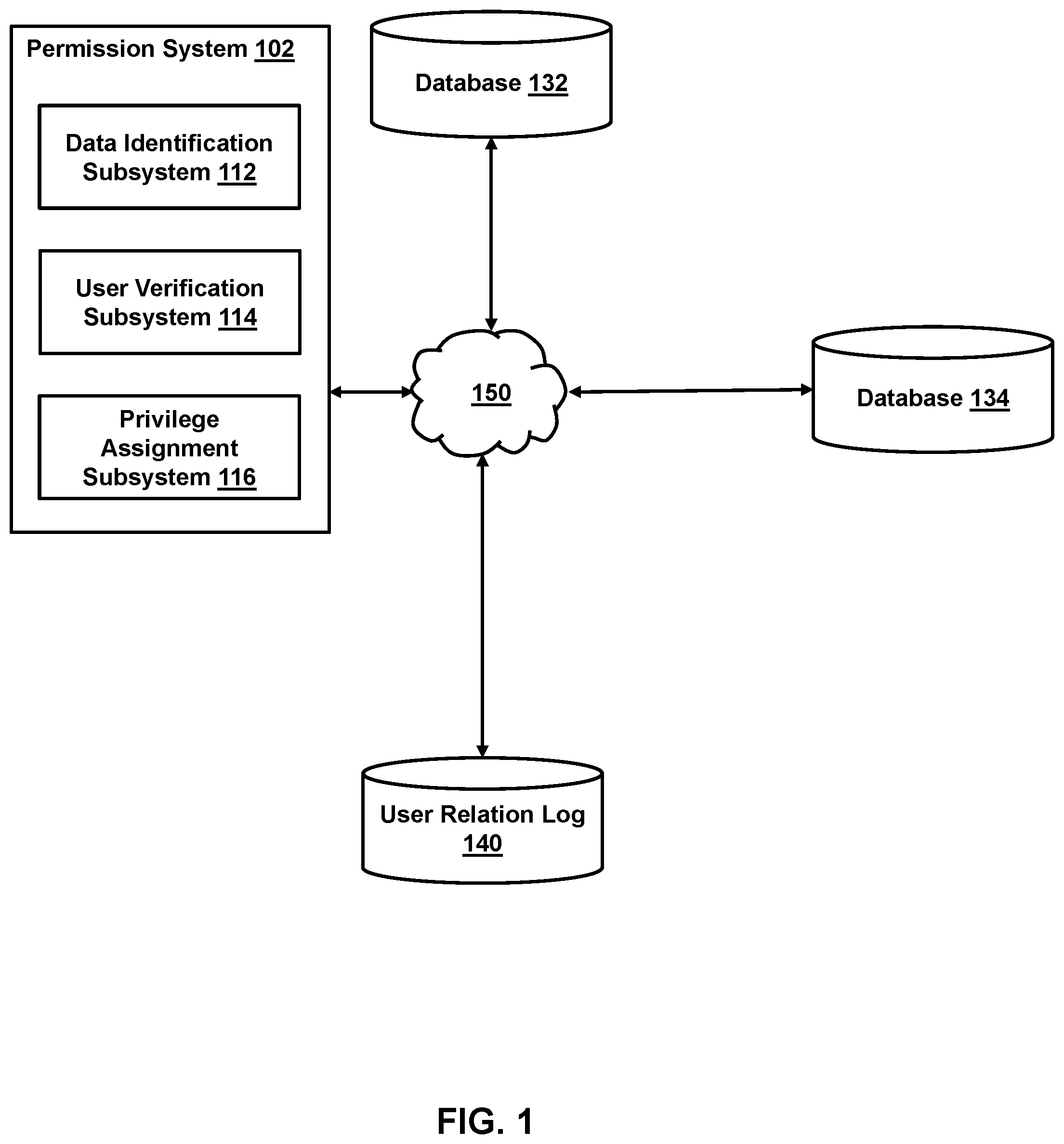 Permission System 102

Data Identification Subsystem 112

User Verification Subsystem 114

Privilege Assignment Subsystem 116

Database 132

150

Database 134

User Relation Log 140

FIG. 1